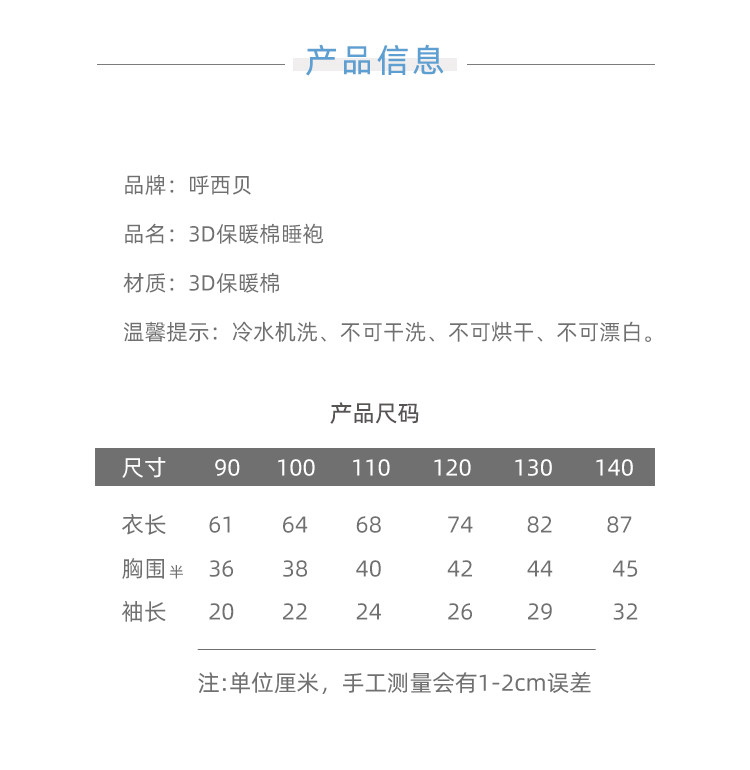 产品信息

品牌：呼西贝

品名：3D保暖棉睡袍

材质：3D保暖棉

温馨提示：冷水机洗、不可干洗、不可烘干、不可漂白。

产品尺码

| 尺寸 | 90 | 100 | 110 | 120 | 130 | 140 |
|---|---|---|---|---|---|---|
| 衣长 | 61 | 64 | 68 | 74 | 82 | 87 |
| 胸围半 | 36 | 38 | 40 | 42 | 44 | 45 |
| 袖长 | 20 | 22 | 24 | 26 | 29 | 32 |

注:单位厘米，手工测量会有1-2cm误差